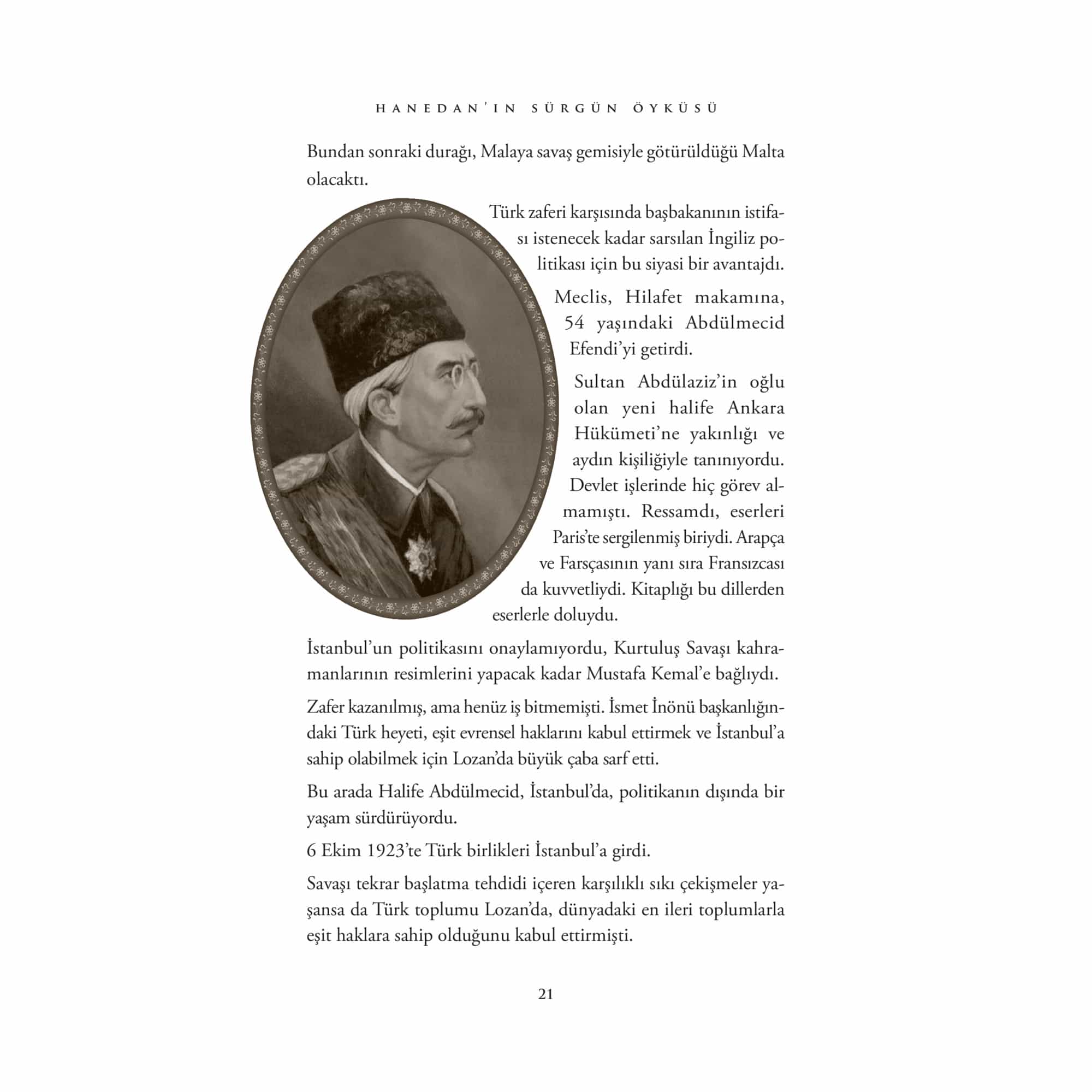 HANEDAN'IN SÜRGÜN ÖYKÜSÜ

Bundan sonraki durağı, Malaya savaş gemisiyle götürüldüğü Malta olacaktı.

Türk zaferi karşısında başbakanının istifası istenecek kadar sarsılan İngiliz politikası için bu siyasi bir avantajdı.

Meclis, Hilafet makamına, 54 yaşındaki Abdülmecid Efendi'yi getirdi.

Sultan Abdülaziz'in oğlu olan yeni halife Ankara Hükümeti'ne yakınlığı ve aydın kişiliğiyle tanınıyordu. Devlet işlerinde hiç görev almamıştı. Ressamdı, eserleri Paris'te sergilenmiş biriydi. Arapça ve Farsçasının yanı sıra Fransızcası da kuvvetliydi. Kitaplığı bu dillerden eserlerle doluydu.

İstanbul'un politikasını onaylamıyordu, Kurtuluş Savaşı kahramanlarının resimlerini yapacak kadar Mustafa Kemal'e bağlıydı.

Zafer kazanılmış, ama henüz iş bitmemişti. İsmet İnönü başkanlığındaki Türk heyeti, eşit evrensel haklarını kabul ettirmek ve İstanbul'a sahip olabilmek için Lozan'da büyük çaba sarf etti.

Bu arada Halife Abdülmecid, İstanbul'da, politikanın dışında bir yaşam sürdürüyordu.

6 Ekim 1923'te Türk birlikleri İstanbul'a girdi.

Savaşı tekrar başlatma tehdidi içeren karşılıklı sıkı çekişmeler yaşansa da Türk toplumu Lozan'da, dünyadaki en ileri toplumlarla eşit haklara sahip olduğunu kabul ettirmişti.

21